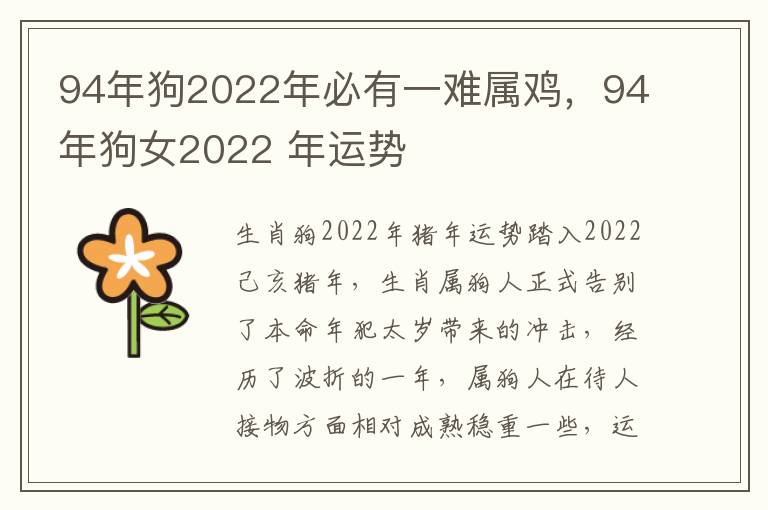 94年狗2022年必有一难属鸡，94年狗女2022 年运势

生肖狗2022年猪年运势踏入2022己亥猪年，生肖属狗人正式告别了本命年犯太岁带来的冲击，经历了波折的一年，属狗人在待人接物方面相对成熟稳重一些，运